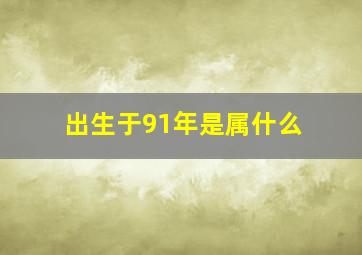 出生于91年是属什么